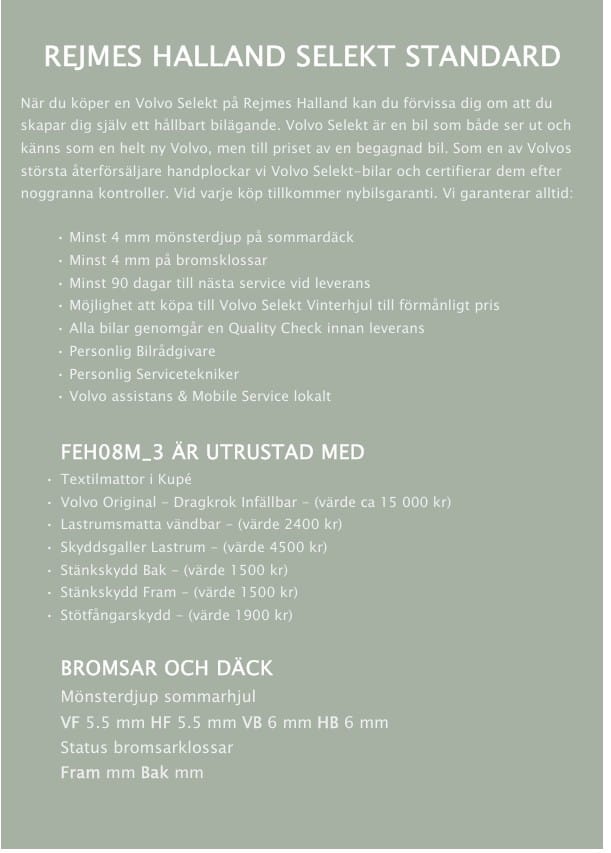 REJMES HALLAND SELEKT STANDARD

När du köper en Volvo Selekt på Rejmes Halland kan du förvissa dig om att du skapar dig själv ett hållbart bilägande. Volvo Selekt är en bil som både ser ut och känns som en helt ny Volvo, men till priset av en begagnad bil. Som en av Volvos största återförsäljare handplockar vi Volvo Selekt-bilar och certifierar dem efter noggranna kontroller. Vid varje köp tillkommer nybilsgaranti. Vi garanterar alltid:

• Minst 4 mm mönsterdjup på sommardäck
• Minst 4 mm på bromsklossar
• Minst 90 dagar till nästa service vid leverans
• Möjlighet att köpa till Volvo Selekt Vinterhjul till förmånligt pris
• Alla bilar genomgår en Quality Check innan leverans
• Personlig Bilrådgivare
• Personlig Servicetekniker
• Volvo assistans & Mobile Service lokalt

FEH08M_3 ÄR UTRUSTAD MED

• Textilmattor i Kupé
• Volvo Original - Dragkrok Infällbar - (värde ca 15 000 kr)
• Lastrumsmatta vändbar - (värde 2400 kr)
• Skyddsgaller Lastrum - (värde 4500 kr)
• Stänkskydd Bak - (värde 1500 kr)
• Stänkskydd Fram - (värde 1500 kr)
• Stötfångarskydd - (värde 1900 kr)

BROMSAR OCH DÄCK

Mönsterdjup sommarhjul
VF 5.5 mm HF 5.5 mm VB 6 mm HB 6 mm
Status bromsarklossar
Fram mm Bak mm